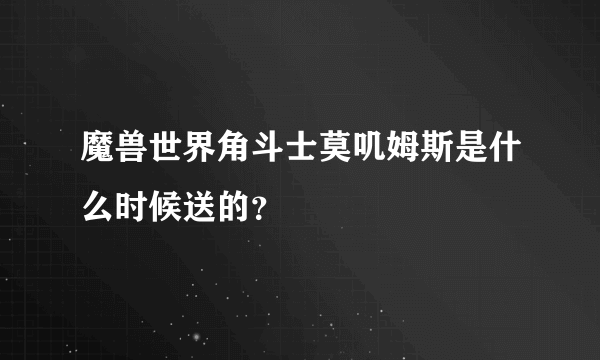 魔兽世界角斗士莫叽姆斯是什么时候送的？